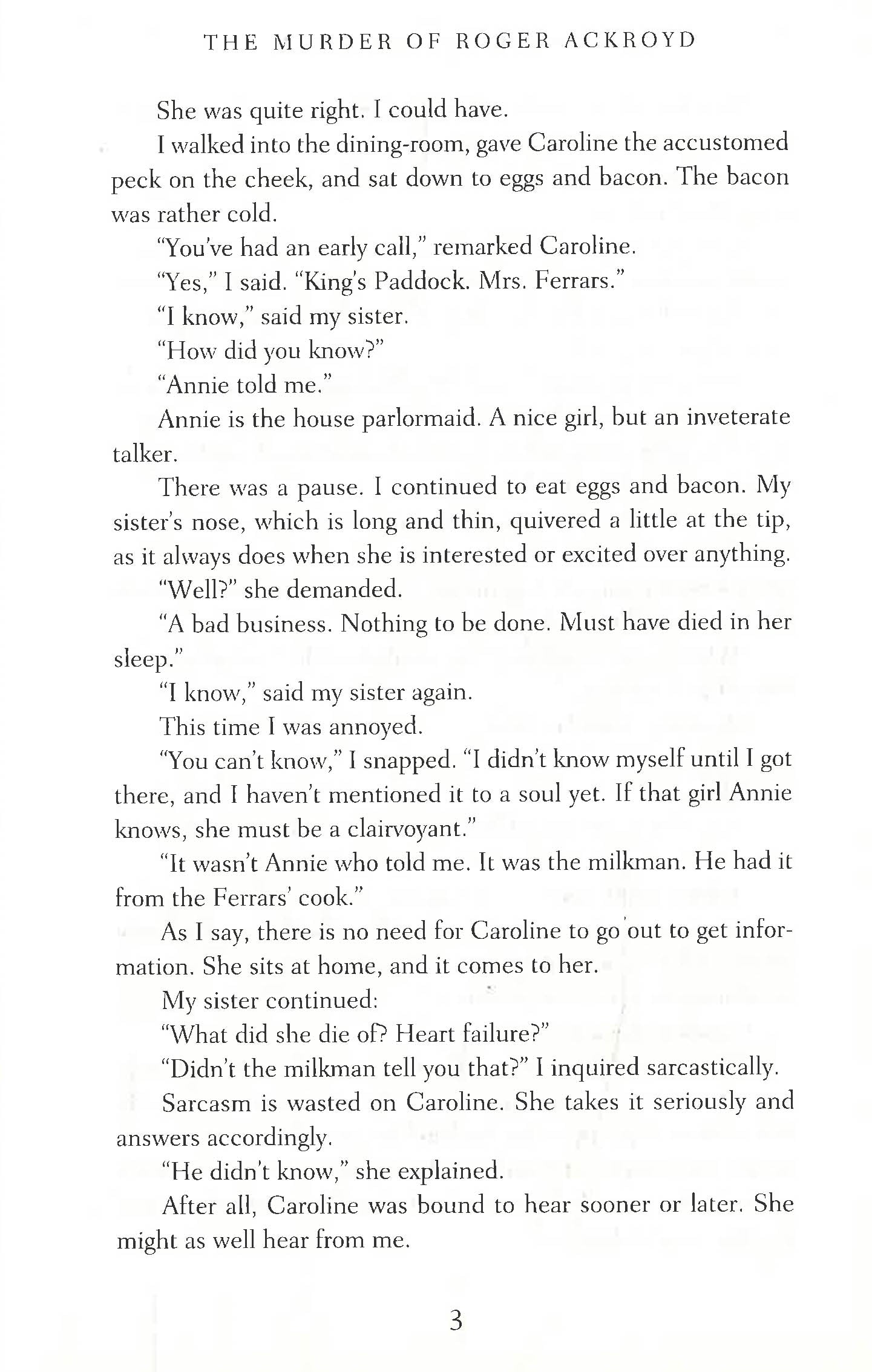 THE MURDER OF ROGER ACKROYD

She was quite right. I could have.

I walked into the dining-room, gave Caroline the accustomed peck on the cheek, and sat down to eggs and bacon. The bacon was rather cold.

"You've had an early call," remarked Caroline.

"Yes," I said. "King's Paddock. Mrs. Ferrars."

"I know," said my sister.

"How did you know?"

"Annie told me."

Annie is the house parlormaid. A nice girl, but an inveterate talker.

There was a pause. I continued to eat eggs and bacon. My sister's nose, which is long and thin, quivered a little at the tip, as it always does when she is interested or excited over anything.

"Well?" she demanded.

"A bad business. Nothing to be done. Must have died in her sleep."

"I know," said my sister again.

This time I was annoyed.

"You can't know," I snapped. "I didn't know myself until I got there, and I haven't mentioned it to a soul yet. If that girl Annie knows, she must be a clairvoyant."

"It wasn't Annie who told me. It was the milkman. He had it from the Ferrars' cook."

As I say, there is no need for Caroline to go out to get information. She sits at home, and it comes to her.

My sister continued:

"What did she die of? Heart failure?"

"Didn't the milkman tell you that?" I inquired sarcastically.

Sarcasm is wasted on Caroline. She takes it seriously and answers accordingly.

"He didn't know," she explained.

After all, Caroline was bound to hear sooner or later. She might as well hear from me.

3